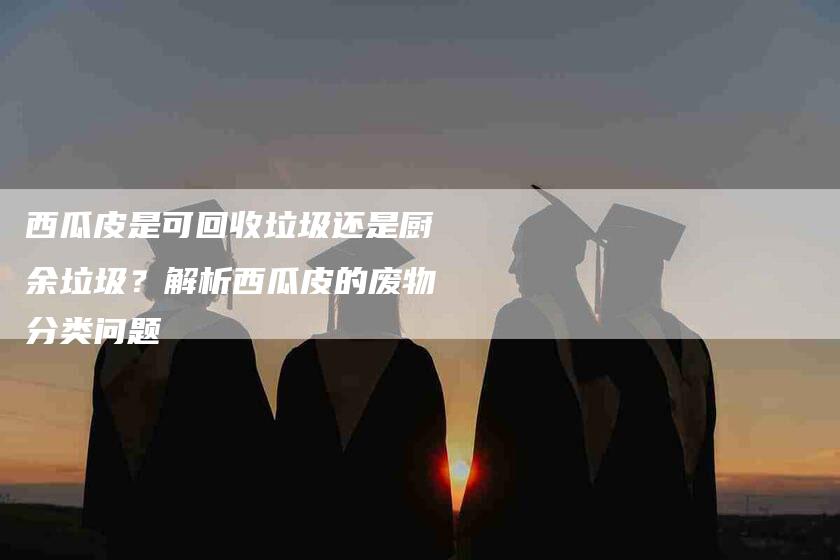 西瓜皮是可回收垃圾还是厨余垃圾？解析西瓜皮的废物分类问题